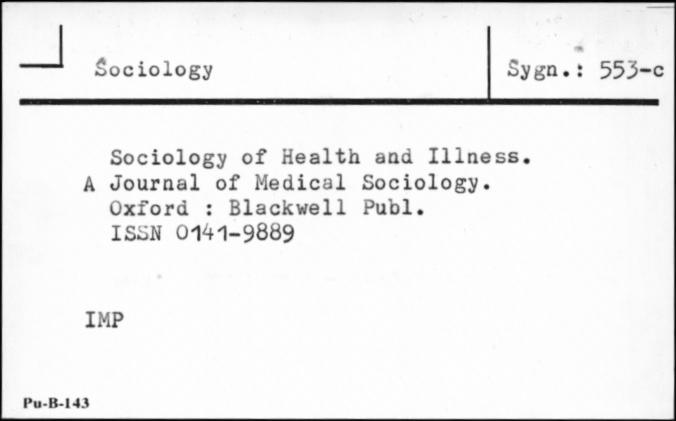 Sociology

Sygn.: 553-c

Sociology of Health and Illness.
A Journal of Medical Sociology.
Oxford : Blackwell Publ.
ISSN 0141-9889

IMP

Pu-B-143